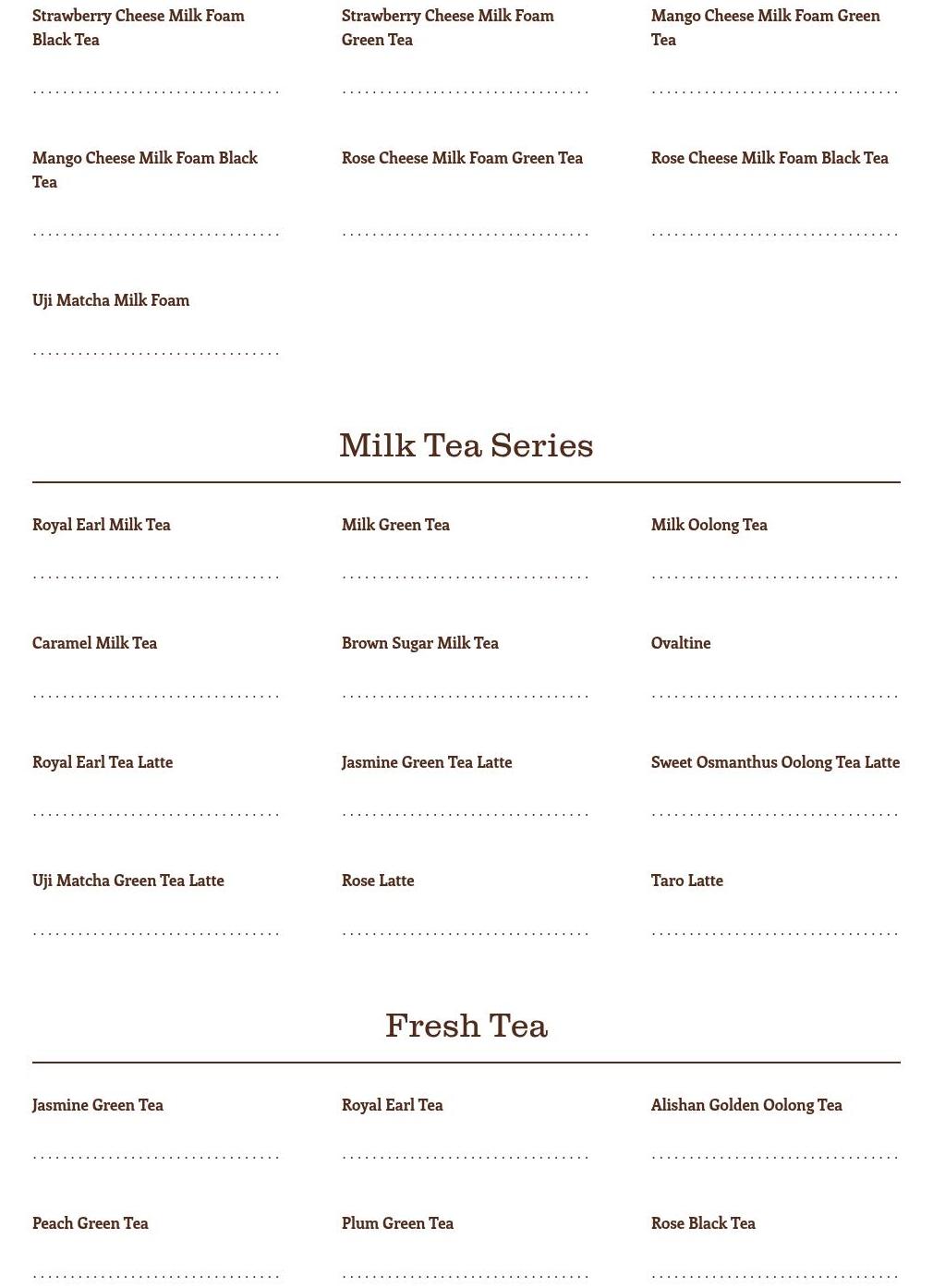 Strawberry Cheese Milk Foam Black Tea

Strawberry Cheese Milk Foam Green Tea

Mango Cheese Milk Foam Green Tea

Mango Cheese Milk Foam Black Tea

Rose Cheese Milk Foam Green Tea

Rose Cheese Milk Foam Black Tea

Uji Matcha Milk Foam

Milk Tea Series

Royal Earl Milk Tea

Milk Green Tea

Milk Oolong Tea

Caramel Milk Tea

Brown Sugar Milk Tea

Ovaltine

Royal Earl Tea Latte

Jasmine Green Tea Latte

Sweet Osmanthus Oolong Tea Latte

Uji Matcha Green Tea Latte

Rose Latte

Taro Latte

Fresh Tea

Jasmine Green Tea

Royal Earl Tea

Alishan Golden Oolong Tea

Peach Green Tea

Plum Green Tea

Rose Black Tea